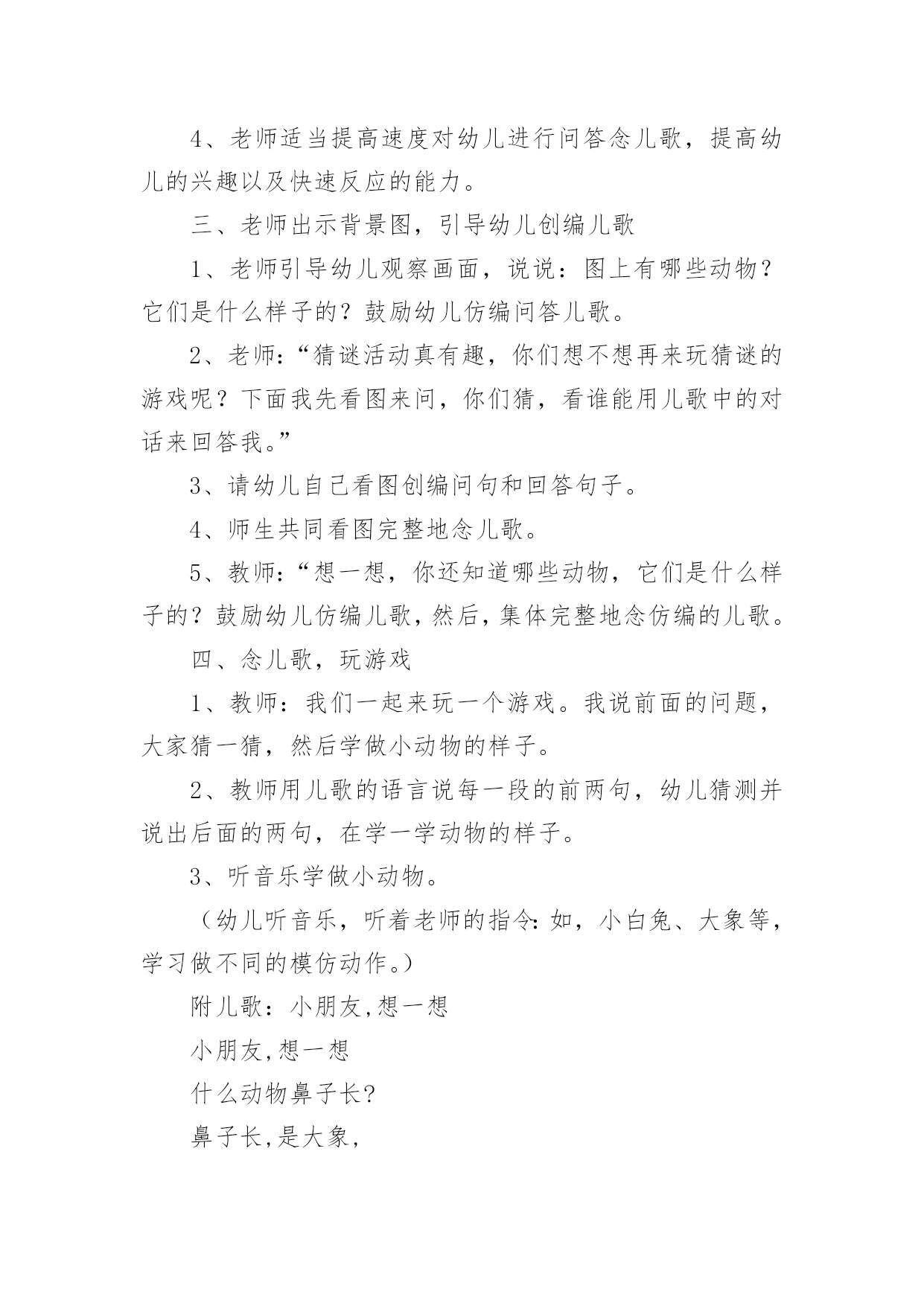 4、老师适当提高速度对幼儿进行问答念儿歌，提高幼儿的兴趣以及快速反应的能力。

三、老师出示背景图，引导幼儿创编儿歌

1、老师引导幼儿观察画面，说说：图上有哪些动物？它们是什么样子的？鼓励幼儿仿编问答儿歌。

2、老师:“猜谜活动真有趣，你们想不想再来玩猜谜的游戏呢？下面我先看图来问，你们猜，看谁能用儿歌中的对话来回答我。”

3、请幼儿自己看图创编问句和回答句子。

4、师生共同看图完整地念儿歌。

5、教师:“想一想，你还知道哪些动物，它们是什么样子的？鼓励幼儿仿编儿歌,然后,集体完整地念仿编的儿歌。

四、念儿歌，玩游戏

1、教师：我们一起来玩一个游戏。我说前面的问题，大家猜一猜，然后学做小动物的样子。

2、教师用儿歌的语言说每一段的前两句，幼儿猜测并说出后面的两句，在学一学动物的样子。

3、听音乐学做小动物。

（幼儿听音乐，听着老师的指令:如，小白兔、大象等，学习做不同的模仿动作。）

附儿歌：小朋友,想一想

小朋友,想一想

什么动物鼻子长?

鼻子长,是大象,